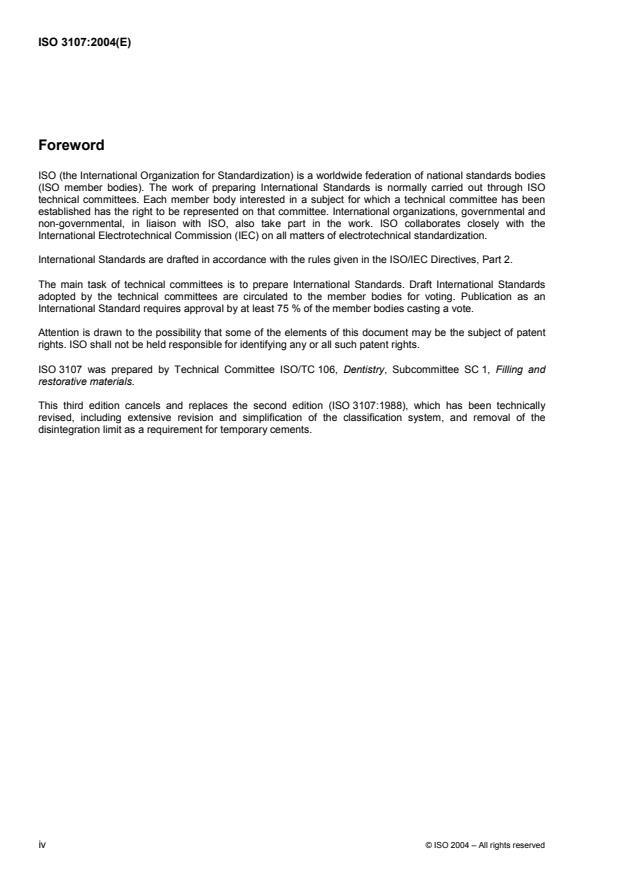 ISO 3107:2004(E)

Foreword

ISO (the International Organization for Standardization) is a worldwide federation of national standards bodies (ISO member bodies). The work of preparing International Standards is normally carried out through ISO technical committees. Each member body interested in a subject for which a technical committee has been established has the right to be represented on that committee. International organizations, governmental and non-governmental, in liaison with ISO, also take part in the work. ISO collaborates closely with the International Electrotechnical Commission (IEC) on all matters of electrotechnical standardization.

International Standards are drafted in accordance with the rules given in the ISO/IEC Directives, Part 2.

The main task of technical committees is to prepare International Standards. Draft International Standards adopted by the technical committees are circulated to the member bodies for voting. Publication as an International Standard requires approval by at least 75 % of the member bodies casting a vote.

Attention is drawn to the possibility that some of the elements of this document may be the subject of patent rights. ISO shall not be held responsible for identifying any or all such patent rights.

ISO 3107 was prepared by Technical Committee ISO/TC 106, Dentistry, Subcommittee SC 1, Filling and restorative materials.

This third edition cancels and replaces the second edition (ISO 3107:1988), which has been technically revised, including extensive revision and simplification of the classification system, and removal of the disintegration limit as a requirement for temporary cements.

iv

© ISO 2004 – All rights reserved